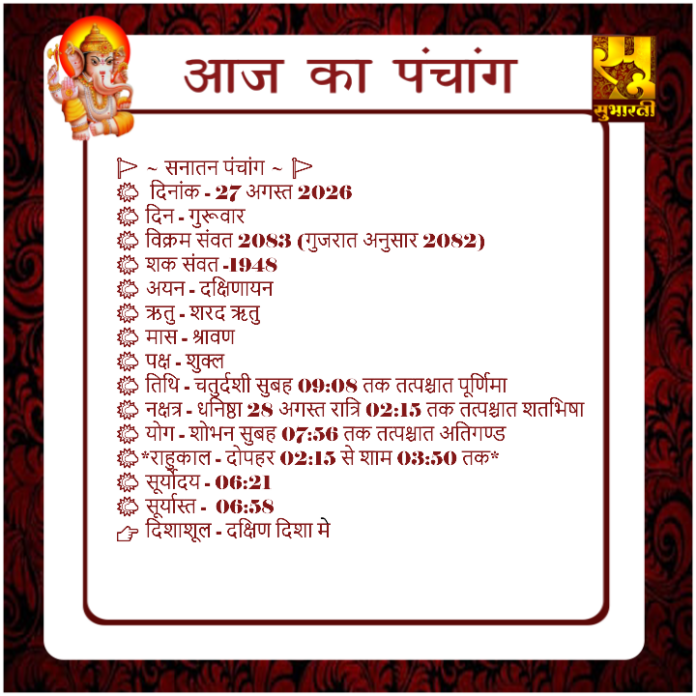 आज का पंचांग

सुभारती

~ सनातन पंचांग ~
दिनांक - 27 अगस्त 2026
दिन - गुरूवार
विक्रम संवत 2083 (गुजरात अनुसार 2082)
शक संवत -1948
अयन - दक्षिणायन
ऋतु - शरद ऋतु
मास - श्रावण
पक्ष - शुक्ल
तिथि - चतुर्दशी सुबह 09:08 तक तत्पश्चात पूर्णिमा
नक्षत्र - धनिष्ठा 28 अगस्त रात्रि 02:15 तक तत्पश्चात शतभिषा
योग - शोभन सुबह 07:56 तक तत्पश्चात अतिगण्ड
*राहुकाल - दोपहर 02:15 से शाम 03:50 तक*
सूर्योदय - 06:21
सूर्यास्त - 06:58
दिशाशूल - दक्षिण दिशा मे